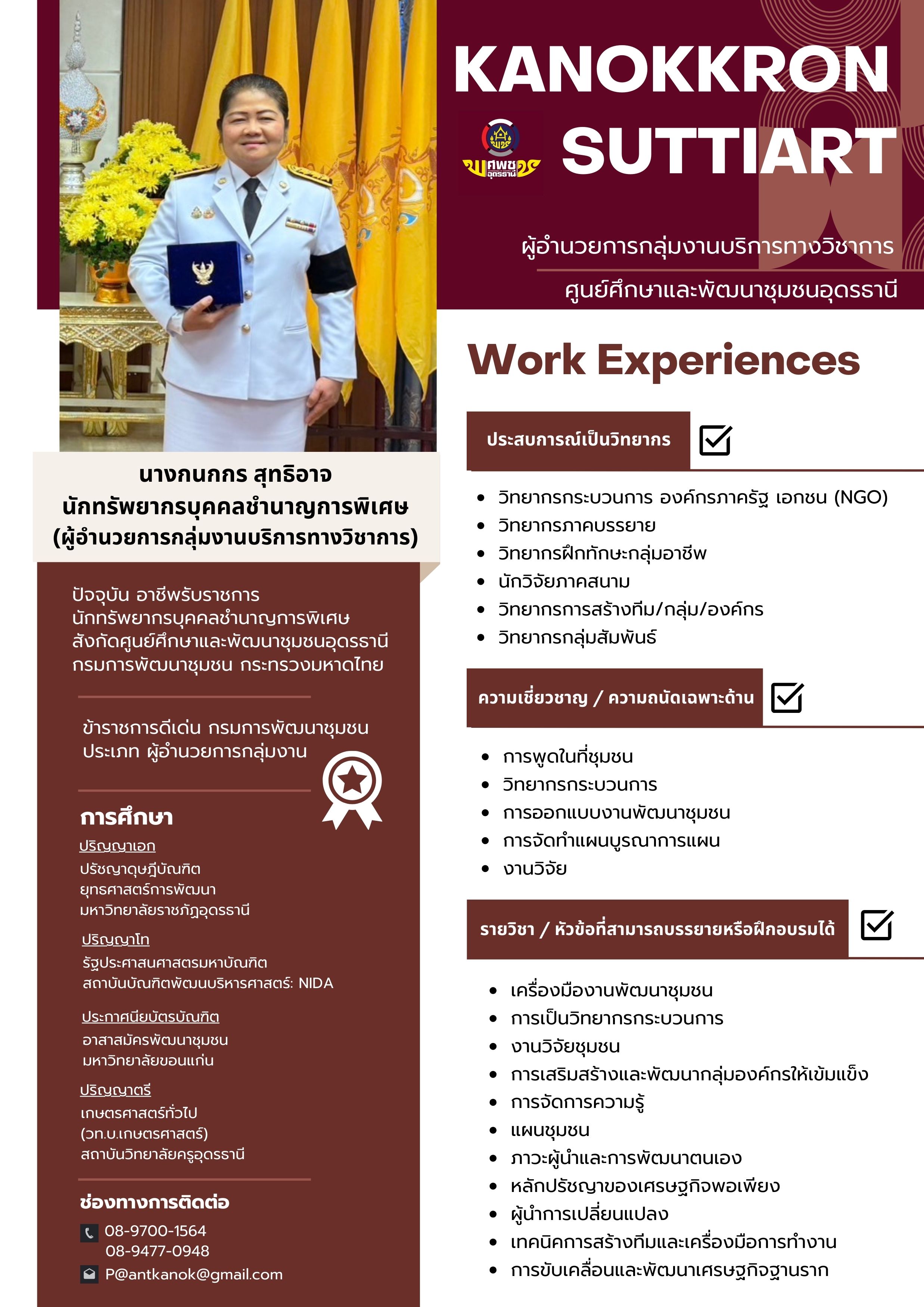 KANOKKRON SUTTIART

ศพช อุดรธานี

ผู้อำนวยการกลุ่มงานบริการทางวิชาการ
ศูนย์ศึกษาและพัฒนาชุมชนอุดรธานี

นางกนกกร สุทธิอาจ
นักทรัพยากรบุคคลชำนาญการพิเศษ
(ผู้อำนวยการกลุ่มงานบริการทางวิชาการ)

ปัจจุบัน อาชีพรับราชการ นักทรัพยากรบุคคลชำนาญการพิเศษ สังกัดศูนย์ศึกษาและพัฒนาชุมชนอุดรธานี กรมการพัฒนาชุมชน กระทรวงมหาดไทย

ข้าราชการดีเด่น กรมการพัฒนาชุมชน ประเภท ผู้อำนวยการกลุ่มงาน

การศึกษา

ปริญญาเอก
ปรัชญาดุษฎีบัณฑิต
ยุทธศาสตร์การพัฒนา
มหาวิทยาลัยราชภัฏอุดรธานี

ปริญญาโท
รัฐประศาสนศาสตรมหาบัณฑิต
สถาบันบัณฑิตพัฒนบริหารศาสตร์: NIDA

ประกาศนียบัตรบัณฑิต
อาสาสมัครพัฒนาชุมชน
มหาวิทยาลัยขอนแก่น

ปริญญาตรี
เกษตรศาสตร์ทั่วไป
(วท.บ.เกษตรศาสตร์)
สถาบันวิทยาลัยครูอุดรธานี

ช่องทางการติดต่อ
08-9700-1564
08-9477-0948
P@antkanok@gmail.com

Work Experiences

ประสบการณ์เป็นวิทยากร
- วิทยากรกระบวนการ องค์กรภาครัฐ เอกชน (NGO)
- วิทยากรภาคบรรยาย
- วิทยากรฝึกทักษะกลุ่มอาชีพ
- นักวิจัยภาคสนาม
- วิทยากรการสร้างทีม/กลุ่ม/องค์กร
- วิทยากรกลุ่มสัมพันธ์

ความเชี่ยวชาญ / ความถนัดเฉพาะด้าน
- การพูดในที่ชุมชน
- วิทยากรกระบวนการ
- การออกแบบงานพัฒนาชุมชน
- การจัดทำแผนบูรณาการแผน
- งานวิจัย

รายวิชา / หัวข้อที่สามารถบรรยายหรือฝึกอบรมได้
- เครื่องมืองานพัฒนาชุมชน
- การเป็นวิทยากรกระบวนการ
- งานวิจัยชุมชน
- การเสริมสร้างและพัฒนากลุ่มองค์กรให้เข้มแข็ง
- การจัดการความรู้
- แผนชุมชน
- ภาวะผู้นำและการพัฒนาตนเอง
- หลักปรัชญาของเศรษฐกิจพอเพียง
- ผู้นำการเปลี่ยนแปลง
- เทคนิคการสร้างทีมและเครื่องมือการทำงาน
- การขับเคลื่อนและพัฒนาเศรษฐกิจฐานราก